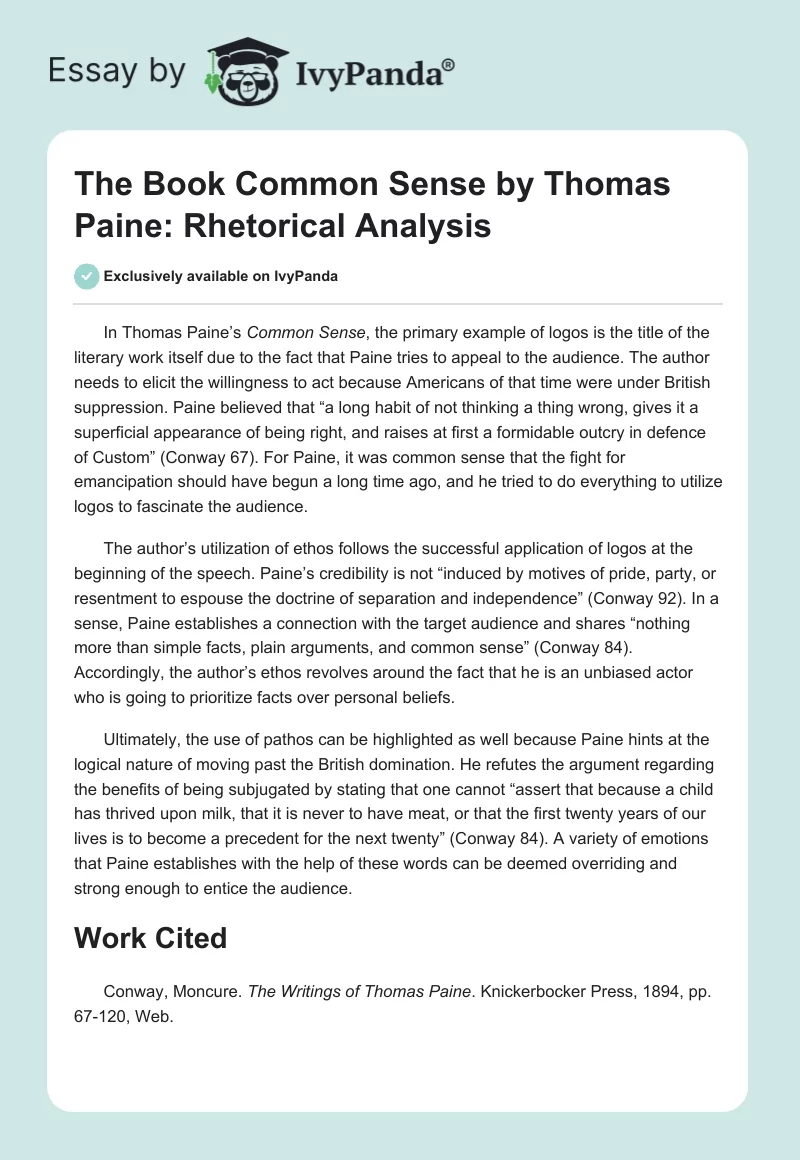 Essay by IvyPanda®

The Book Common Sense by Thomas Paine: Rhetorical Analysis

Exclusively available on IvyPanda

In Thomas Paine's Common Sense, the primary example of logos is the title of the literary work itself due to the fact that Paine tries to appeal to the audience. The author needs to elicit the willingness to act because Americans of that time were under British suppression. Paine believed that "a long habit of not thinking a thing wrong, gives it a superficial appearance of being right, and raises at first a formidable outcry in defence of Custom" (Conway 67). For Paine, it was common sense that the fight for emancipation should have begun a long time ago, and he tried to do everything to utilize logos to fascinate the audience.

The author's utilization of ethos follows the successful application of logos at the beginning of the speech. Paine's credibility is not "induced by motives of pride, party, or resentment to espouse the doctrine of separation and independence" (Conway 92). In a sense, Paine establishes a connection with the target audience and shares "nothing more than simple facts, plain arguments, and common sense" (Conway 84). Accordingly, the author's ethos revolves around the fact that he is an unbiased actor who is going to prioritize facts over personal beliefs.

Ultimately, the use of pathos can be highlighted as well because Paine hints at the logical nature of moving past the British domination. He refutes the argument regarding the benefits of being subjugated by stating that one cannot "assert that because a child has thrived upon milk, that it is never to have meat, or that the first twenty years of our lives is to become a precedent for the next twenty" (Conway 84). A variety of emotions that Paine establishes with the help of these words can be deemed overriding and strong enough to entice the audience.

Work Cited

Conway, Moncure. The Writings of Thomas Paine. Knickerbocker Press, 1894, pp. 67-120, Web.